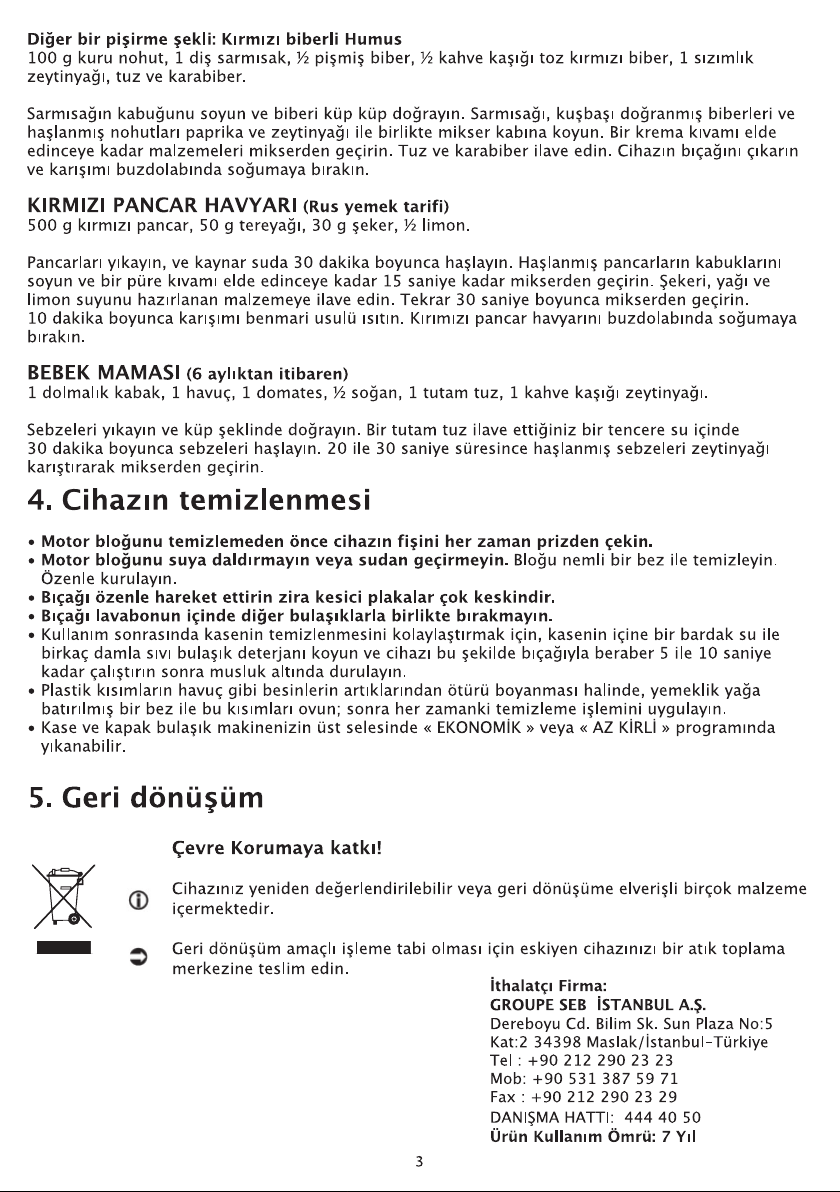 Diğer bir pişirme şekli: Kırmızı biberli Humus
100 g kuru nohut, 1 diş sarmısak, ½ pişmiş biber, ½ kahve kaşığı toz kırmızı biber, 1 sızımlık zeytinyağı, tuz ve karabiber.

Sarmısağın kabuğunu soyun ve biberi küp küp doğrayın. Sarmısağı, kuşbaşı doğranmış biberleri ve haşlanmış nohutları paprika ve zeytinyağı ile birlikte mikser kabına koyun. Bir krema kıvamı elde edinceye kadar malzemeleri mikserden geçirin. Tuz ve karabiber ilave edin. Cihazın bıçağını çıkarın ve karışımı buzdolabında soğumaya bırakın.

KIRMIZI PANCAR HAVYARI (Rus yemek tarifi)
500 g kırmızı pancar, 50 g tereyağı, 30 g şeker, ½ limon.

Pancarları yıkayın, ve kaynar suda 30 dakika boyunca haşlayın. Haşlanmış pancarların kabuklarını soyun ve bir püre kıvamı elde edinceye kadar 15 saniye kadar mikserden geçirin. Şekeri, yağı ve limon suyunu hazırlanan malzemeye ilave edin. Tekrar 30 saniye boyunca mikserden geçirin. 10 dakika boyunca karışımı benmari usulü ısıtın. Kırımızı pancar havyarını buzdolabında soğumaya bırakın.

BEBEK MAMASI (6 aylıktan itibaren)
1 dolmalık kabak, 1 havuç, 1 domates, ½ soğan, 1 tutam tuz, 1 kahve kaşığı zeytinyağı.

Sebzeleri yıkayın ve küp şeklinde doğrayın. Bir tutam tuz ilave ettiğiniz bir tencere su içinde 30 dakika boyunca sebzeleri haşlayın. 20 ile 30 saniye süresince haşlanmış sebzeleri zeytinyağı karıştırarak mikserden geçirin.

4. Cihazın temizlenmesi

• Motor bloğunu temizlemeden önce cihazın fişini her zaman prizden çekin.
• Motor bloğunu suya daldırmayın veya sudan geçirmeyin. Bloğu nemli bir bez ile temizleyin. Özenle kurulayın.
• Bıçağı özenle hareket ettirin zira kesici plakalar çok keskindir.
• Bıçağı lavabonun içinde diğer bulaşıklarla birlikte bırakmayın.
• Kullanım sonrasında kasenin temizlenmesini kolaylaştırmak için, kasenin içine bir bardak su ile birkaç damla sıvı bulaşık deterjanı koyun ve cihazı bu şekilde bıçağıyla beraber 5 ile 10 saniye kadar çalıştırın sonra musluk altında durulayın.
• Plastik kısımların havuç gibi besinlerin artıklarından ötürü boyanması halinde, yemeklik yağa batırılmış bir bez ile bu kısımları ovun; sonra her zamanki temizleme işlemini uygulayın.
• Kase ve kapak bulaşık makinenizin üst selesinde « EKONOMİK » veya « AZ KİRLİ » programında yıkanabilir.

5. Geri dönüşüm

Çevre Korumaya katkı!

Cihazınız yeniden değerlendirilebilir veya geri dönüşüme elverişli birçok malzeme içermektedir.

Geri dönüşüm amaçlı işleme tabi olması için eskiyen cihazınızı bir atık toplama merkezine teslim edin.

İthalatçı Firma:
GROUPE SEB İSTANBUL A.Ş.
Dereboyu Cd. Bilim Sk. Sun Plaza No:5
Kat:2 34398 Maslak/İstanbul-Türkiye
Tel : +90 212 290 23 23
Mob: +90 531 387 59 71
Fax : +90 212 290 23 29
DANIŞMA HATTI: 444 40 50
Ürün Kullanım Ömrü: 7 Yıl

3